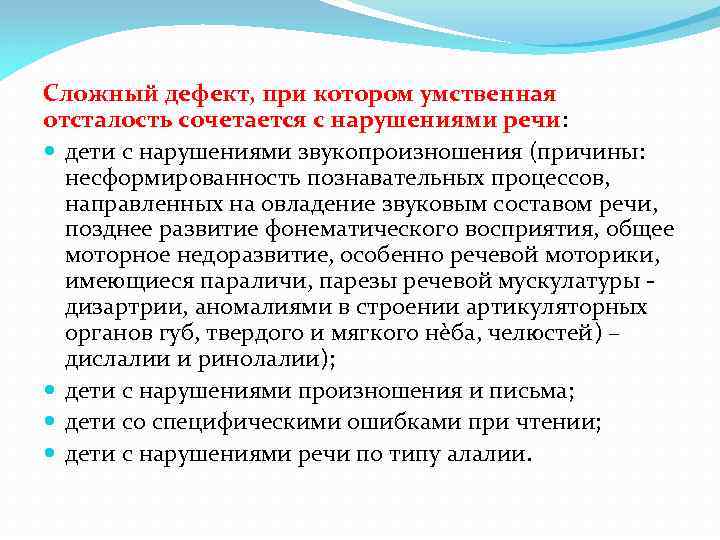 Сложный дефект, при котором умственная отсталость сочетается с нарушениями речи:

- дети с нарушениями звукопроизношения (причины: несформированность познавательных процессов, направленных на овладение звуковым составом речи, позднее развитие фонематического восприятия, общее моторное недоразвитие, особенно речевой моторики, имеющиеся параличи, парезы речевой мускулатуры - дизартрии, аномалиями в строении артикуляторных органов губ, твердого и мягкого нёба, челюстей) – дислалии и ринолалии);
- дети с нарушениями произношения и письма;
- дети со специфическими ошибками при чтении;
- дети с нарушениями речи по типу алалии.